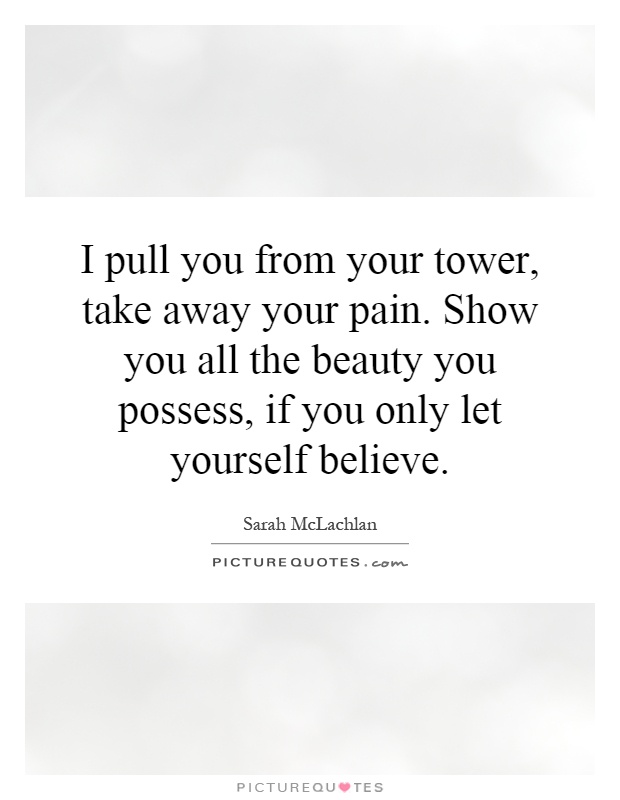 I pull you from your tower, take away your pain. Show you all the beauty you possess, if you only let yourself believe.

Sarah McLachlan

PICTUREQUOTES.com

PICTUREQUOTES